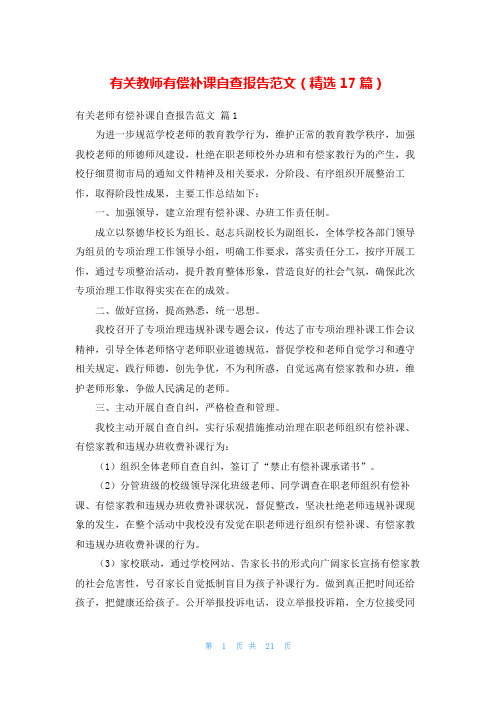 有关教师有偿补课自查报告范文（精选 17 篇）

有关老师有偿补课自查报告范文 篇 1

为进一步规范学校老师的教育教学行为，维护正常的教育教学秩序，加强我校老师的师德师风建设，杜绝在职老师校外办班和有偿家教行为的产生，我校仔细贯彻市局的通知文件精神及相关要求，分阶段、有序组织开展整治工作，取得阶段性成果，主要工作总结如下：

一、加强领导，建立治理有偿补课、办班工作责任制。

成立以蔡德华校长为组长、赵志兵副校长为副组长，全体学校各部门领导为组员的专项治理工作领导小组，明确工作要求，落实责任分工，按序开展工作，通过专项整治活动，提升教育整体形象，营造良好的社会气氛，确保此次专项治理工作取得实实在在的成效。

二、做好宣扬，提高熟悉，统一思想。

我校召开了专项治理违规补课专题会议，传达了市专项治理补课工作会议精神，引导全体老师恪守老师职业道德规范，督促学校和老师自觉学习和遵守相关规定，践行师德，创先争优，不为利所惑，自觉远离有偿家教和办班，维护老师形象，争做人民满足的老师。

三、主动开展自查自纠，严格检查和管理。

我校主动开展自查自纠，实行乐观措施推动治理在职老师组织有偿补课、有偿家教和违规办班收费补课行为：

（1）组织全体老师自查自纠，签订了“禁止有偿补课承诺书”。

（2）分管班级的校级领导深化班级老师、同学调查在职老师组织有偿补课、有偿家教和违规办班收费补课状况，督促整改，坚决杜绝老师违规补课现象的发生，在整个活动中我校没有发觉在职老师进行组织有偿补课、有偿家教和违规办班收费补课的行为。

（3）家校联动，通过学校网站、告家长书的形式向广阔家长宣扬有偿家教的社会危害性，号召家长自觉抵制盲目为孩子补课行为。做到真正把时间还给孩子，把健康还给孩子。公开举报投诉电话，设立举报投诉箱，全方位接受同

第 1 页 共 21 页